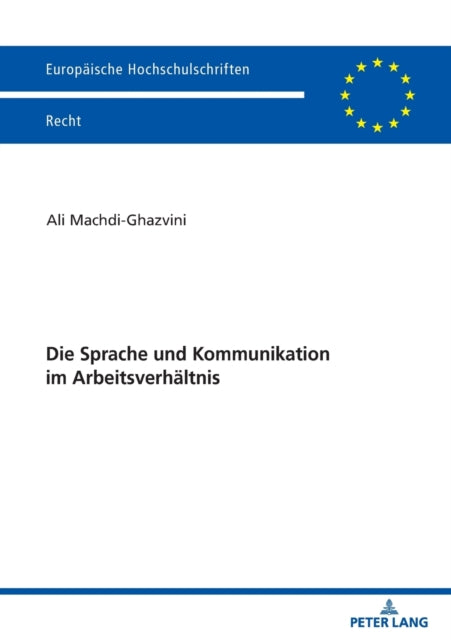 Europäische Hochschulschriften

Recht

Ali Machdi-Ghazvini

Die Sprache und Kommunikation im Arbeitsverhältnis

PETER LANG